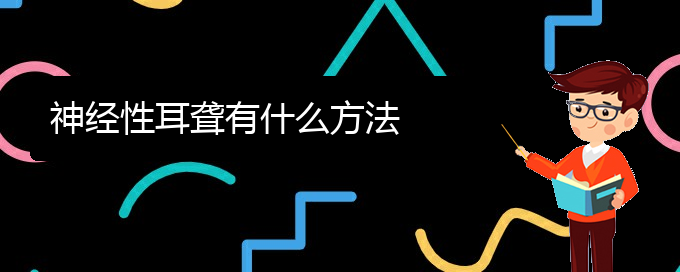 神经性耳聋有什么方法